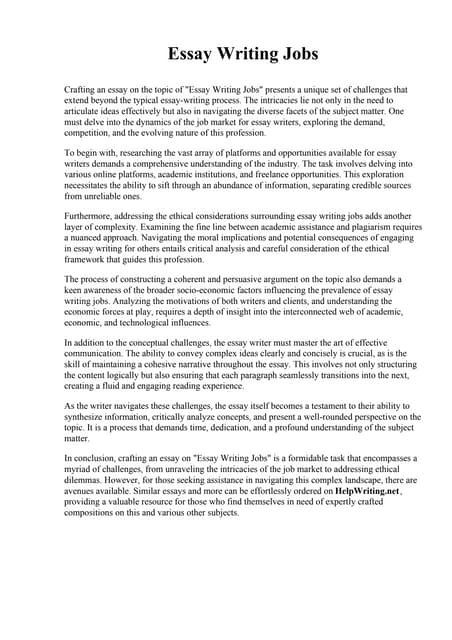 Essay Writing Jobs

Crafting an essay on the topic of "Essay Writing Jobs" presents a unique set of challenges that extend beyond the typical essay-writing process. The intricacies lie not only in the need to articulate ideas effectively but also in navigating the diverse facets of the subject matter. One must delve into the dynamics of the job market for essay writers, exploring the demand, competition, and the evolving nature of this profession.

To begin with, researching the vast array of platforms and opportunities available for essay writers demands a comprehensive understanding of the industry. The task involves delving into various online platforms, academic institutions, and freelance opportunities. This exploration necessitates the ability to sift through an abundance of information, separating credible sources from unreliable ones.

Furthermore, addressing the ethical considerations surrounding essay writing jobs adds another layer of complexity. Examining the fine line between academic assistance and plagiarism requires a nuanced approach. Navigating the moral implications and potential consequences of engaging in essay writing for others entails critical analysis and careful consideration of the ethical framework that guides this profession.

The process of constructing a coherent and persuasive argument on the topic also demands a keen awareness of the broader socio-economic factors influencing the prevalence of essay writing jobs. Analyzing the motivations of both writers and clients, and understanding the economic forces at play, requires a depth of insight into the interconnected web of academic, economic, and technological influences.

In addition to the conceptual challenges, the essay writer must master the art of effective communication. The ability to convey complex ideas clearly and concisely is crucial, as is the skill of maintaining a cohesive narrative throughout the essay. This involves not only structuring the content logically but also ensuring that each paragraph seamlessly transitions into the next, creating a fluid and engaging reading experience.

As the writer navigates these challenges, the essay itself becomes a testament to their ability to synthesize information, critically analyze concepts, and present a well-rounded perspective on the topic. It is a process that demands time, dedication, and a profound understanding of the subject matter.

In conclusion, crafting an essay on "Essay Writing Jobs" is a formidable task that encompasses a myriad of challenges, from unraveling the intricacies of the job market to addressing ethical dilemmas. However, for those seeking assistance in navigating this complex landscape, there are avenues available. Similar essays and more can be effortlessly ordered on HelpWriting.net, providing a valuable resource for those who find themselves in need of expertly crafted compositions on this and various other subjects.